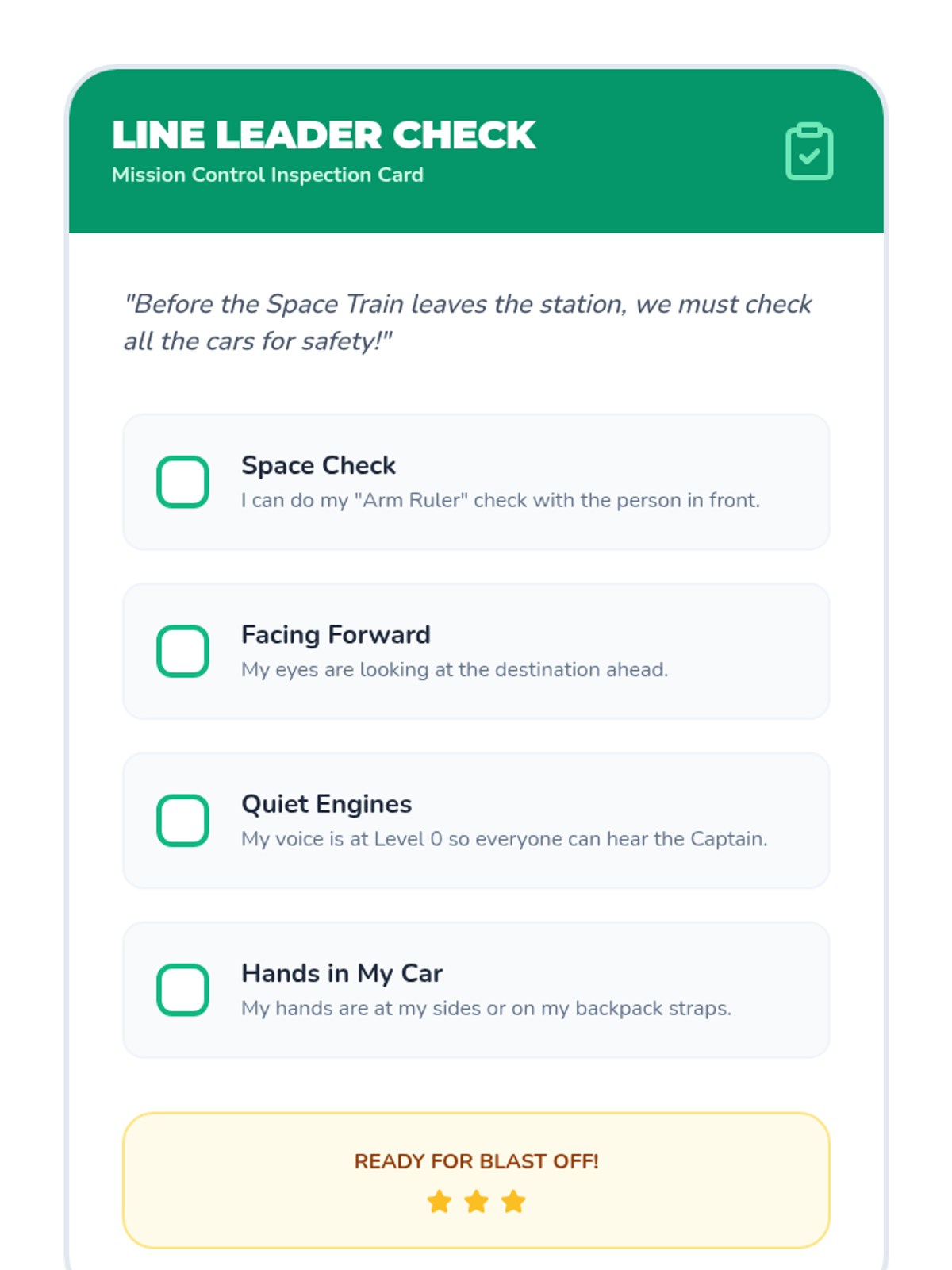 LINE LEADER CHECK
Mission Control Inspection Card

"Before the Space Train leaves the station, we must check all the cars for safety!"

☐ Space Check
I can do my "Arm Ruler" check with the person in front.

☐ Facing Forward
My eyes are looking at the destination ahead.

☐ Quiet Engines
My voice is at Level 0 so everyone can hear the Captain.

☐ Hands in My Car
My hands are at my sides or on my backpack straps.

READY FOR BLAST OFF!